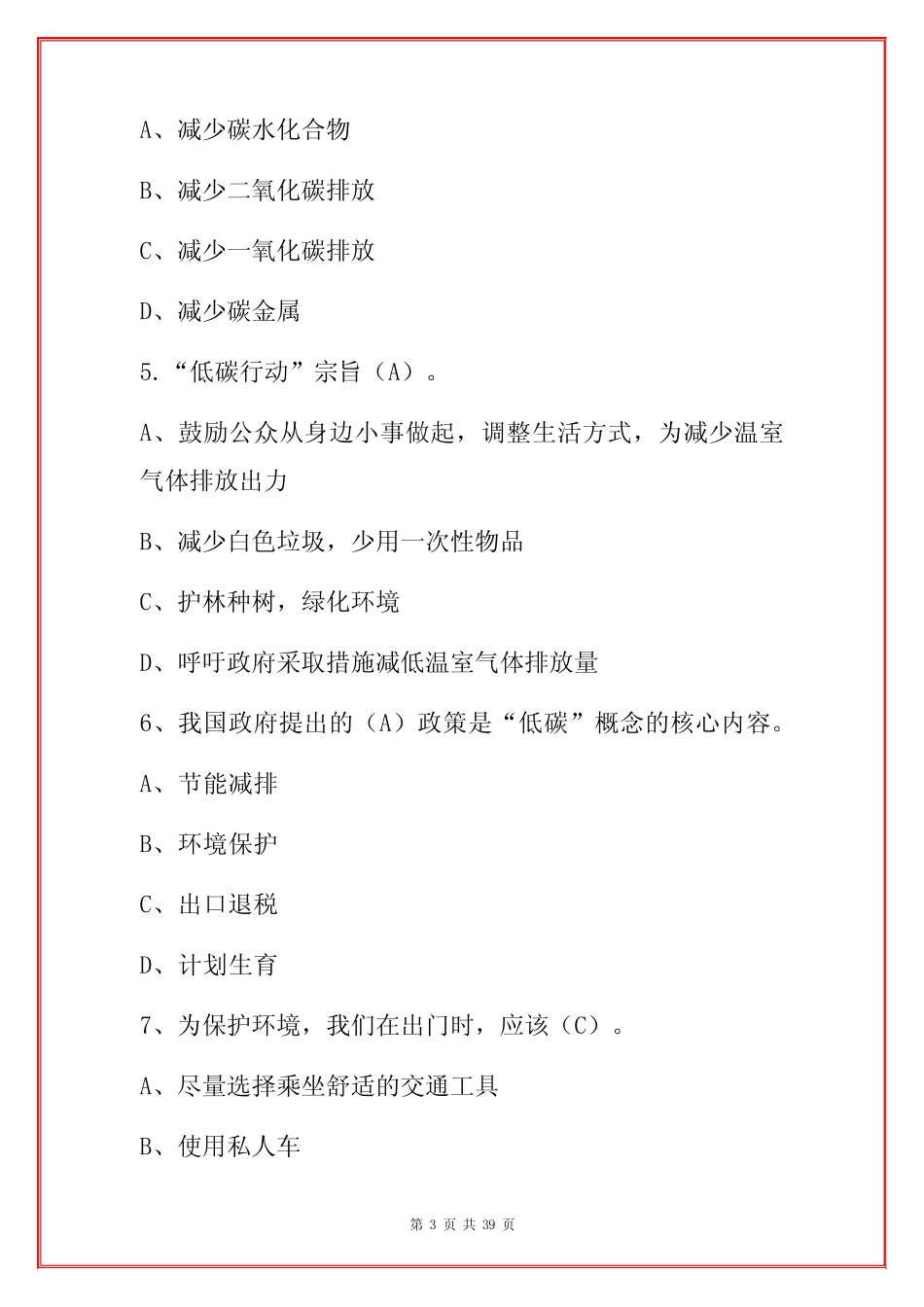 A、减少碳水化合物

B、减少二氧化碳排放

C、减少一氧化碳排放

D、减少碳金属

5.“低碳行动”宗旨（A）。

A、鼓励公众从身边小事做起，调整生活方式，为减少温室气体排放出力

B、减少白色垃圾，少用一次性物品

C、护林种树，绿化环境

D、呼吁政府采取措施减低温室气体排放量

6、我国政府提出的（A）政策是“低碳”概念的核心内容。

A、节能减排

B、环境保护

C、出口退税

D、计划生育

7、为保护环境，我们在出门时，应该（C）。

A、尽量选择乘坐舒适的交通工具

B、使用私人车

第 3 页 共 39 页